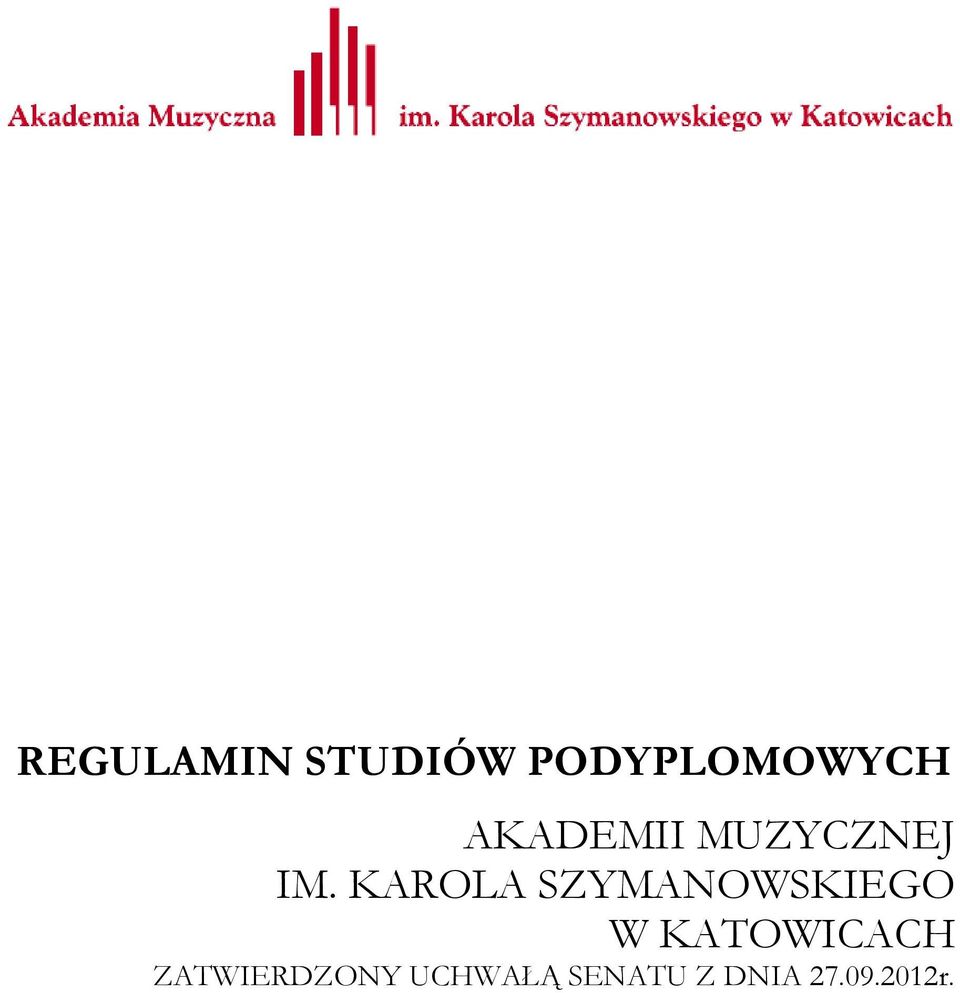 Akademia Muzyczna im. Karola Szymanowskiego w Katowicach

REGULAMIN STUDIÓW PODYPLOMOWYCH

AKADEMII MUZYCZNEJ
IM. KAROLA SZYMANOWSKIEGO
W KATOWICACH
ZATWIERDZONY UCHWAŁĄ SENATU Z DNIA 27.09.2012r.